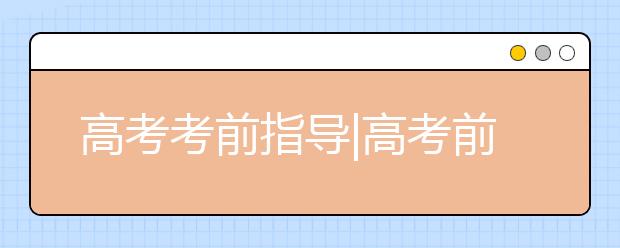 高考考前指导|高考前